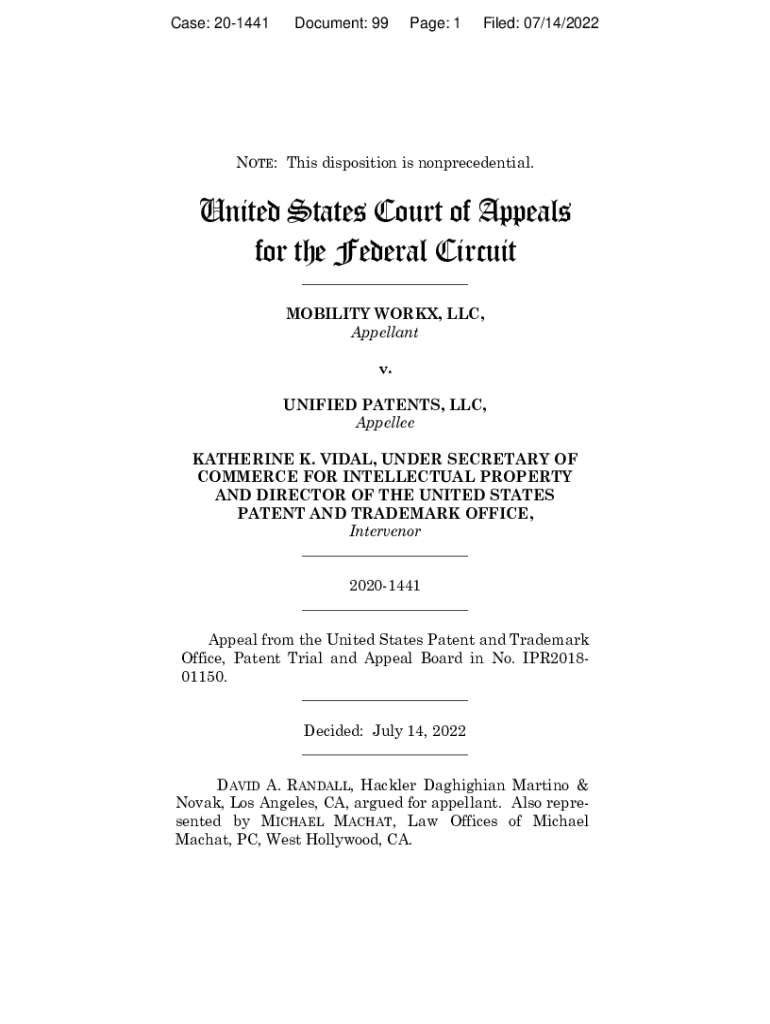 Case: 20-1441 Document: 99 Page: 1 Filed: 07/14/2022

NOTE: This disposition is nonprecedential.

United States Court of Appeals for the Federal Circuit

MOBILITY WORKX, LLC,
Appellant

v.

UNIFIED PATENTS, LLC,
Appellee

KATHERINE K. VIDAL, UNDER SECRETARY OF COMMERCE FOR INTELLECTUAL PROPERTY AND DIRECTOR OF THE UNITED STATES PATENT AND TRADEMARK OFFICE,
Intervenor

2020-1441

Appeal from the United States Patent and Trademark Office, Patent Trial and Appeal Board in No. IPR2018-01150.

Decided: July 14, 2022

DAVID A. RANDALL, Hackler Daghighian Martino & Novak, Los Angeles, CA, argued for appellant. Also represented by MICHAEL MACHAT, Law Offices of Michael Machat, PC, West Hollywood, CA.